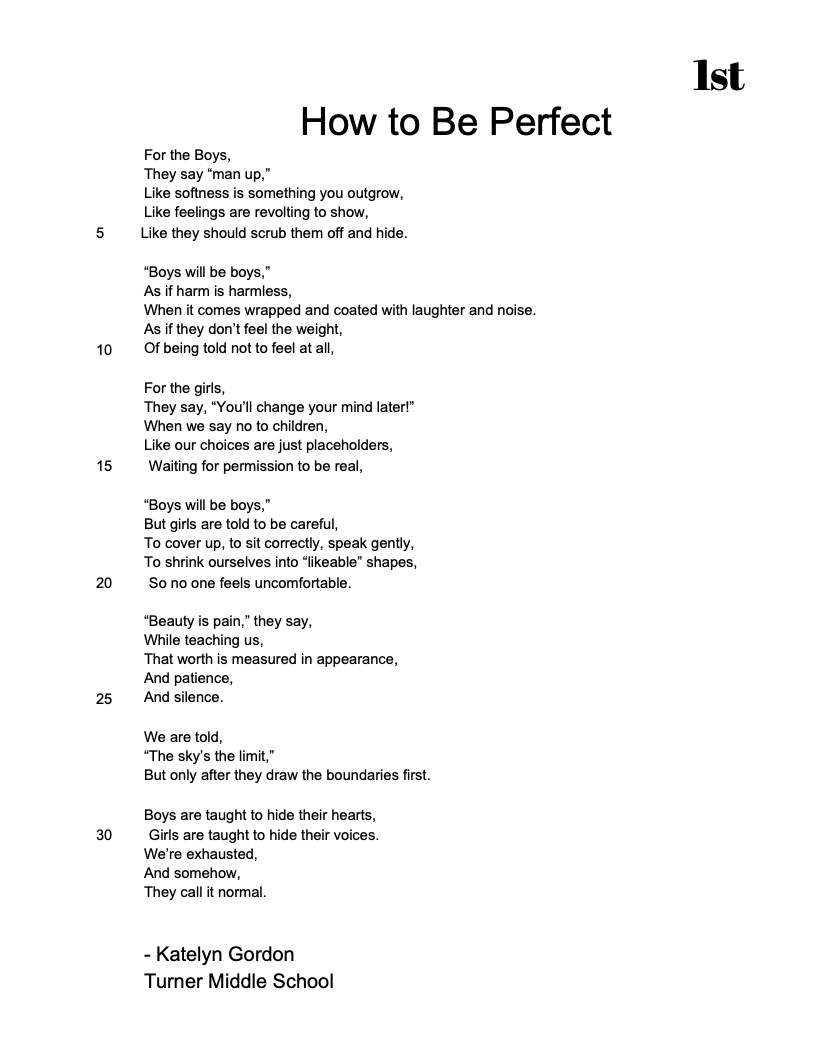 1st

How to Be Perfect

For the Boys,
They say “man up,”
Like softness is something you outgrow,
Like feelings are revolting to show,
5 Like they should scrub them off and hide.

“Boys will be boys,”
As if harm is harmless,
When it comes wrapped and coated with laughter and noise.
As if they don’t feel the weight,
10 Of being told not to feel at all,

For the girls,
They say, “You’ll change your mind later!”
When we say no to children,
Like our choices are just placeholders,
15 Waiting for permission to be real,

“Boys will be boys,”
But girls are told to be careful,
To cover up, to sit correctly, speak gently,
To shrink ourselves into “likeable” shapes,
20 So no one feels uncomfortable.

“Beauty is pain,” they say,
While teaching us,
That worth is measured in appearance,
And patience,
25 And silence.

We are told,
“The sky’s the limit,”
But only after they draw the boundaries first.

Boys are taught to hide their hearts,
30 Girls are taught to hide their voices.
We’re exhausted,
And somehow,
They call it normal.

- Katelyn Gordon
Turner Middle School